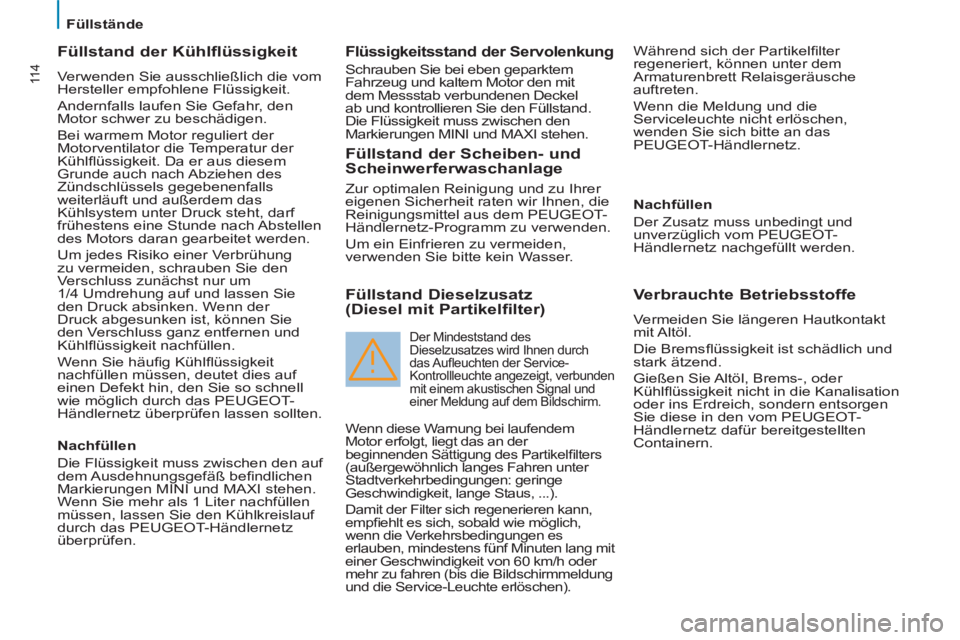 Füllstände

114

Füllstand der Kühlflüssigkeit

Verwenden Sie ausschließlich die vom Hersteller empfohlene Flüssigkeit.

Andernfalls laufen Sie Gefahr, den Motor schwer zu beschädigen.

Bei warmem Motor reguliert der Motorventilator die Temperatur der Kühlflüssigkeit. Da er aus diesem Grunde auch nach Abziehen des Zündschlüssels gegebenenfalls weiterläuft und außerdem das Kühlsystem unter Druck steht, darf frühestens eine Stunde nach Abstellen des Motors daran gearbeitet werden.

Um jedes Risiko einer Verbrühung zu vermeiden, schrauben Sie den Verschluss zunächst nur um 1/4 Umdrehung auf und lassen Sie den Druck absinken. Wenn der Druck abgesunken ist, können Sie den Verschluss ganz entfernen und Kühlflüssigkeit nachfüllen.

Wenn Sie häufig Kühlflüssigkeit nachfüllen müssen, deutet dies auf einen Defekt hin, den Sie so schnell wie möglich durch das PEUGEOT-Händlernetz überprüfen lassen sollten.

Nachfüllen

Die Flüssigkeit muss zwischen den auf dem Ausdehnungsgefäß befindlichen Markierungen MINI und MAXI stehen. Wenn Sie mehr als 1 Liter nachfüllen müssen, lassen Sie den Kühlkreislauf durch das PEUGEOT-Händlernetz überprüfen.

Flüssigkeitsstand der Servolenkung

Schrauben Sie bei eben geparktem Fahrzeug und kaltem Motor den mit dem Messstab verbundenen Deckel ab und kontrollieren Sie den Füllstand. Die Flüssigkeit muss zwischen den Markierungen MINI und MAXI stehen.

Füllstand der Scheiben- und Scheinwerferwaschanlage

Zur optimalen Reinigung und zu Ihrer eigenen Sicherheit raten wir Ihnen, die Reinigungsmittel aus dem PEUGEOT-Händlernetz-Programm zu verwenden.

Um ein Einfrieren zu vermeiden, verwenden Sie bitte kein Wasser.

Füllstand Dieselzusatz (Diesel mit Partikelfilter)

Der Mindeststand des Dieselzusatzes wird Ihnen durch das Aufleuchten der Service-Kontrollleuchte angezeigt, verbunden mit einem akustischen Signal und einer Meldung auf dem Bildschirm.

Wenn diese Warnung bei laufendem Motor erfolgt, liegt das an der beginnenden Sättigung des Partikelfilters (außergewöhnlich langes Fahren unter Stadtverkehrbedingungen: geringe Geschwindigkeit, lange Staus, ...).

Damit der Filter sich regenerieren kann, empfiehlt es sich, sobald wie möglich, wenn die Verkehrsbedingungen es erlauben, mindestens fünf Minuten lang mit einer Geschwindigkeit von 60 km/h oder mehr zu fahren (bis die Bildschirmmeldung und die Service-Leuchte erlöschen).

Während sich der Partikelfilter regeneriert, können unter dem Armaturenbrett Relaisgeräusche auftreten.

Wenn die Meldung und die Serviceleuchte nicht erlöschen, wenden Sie sich bitte an das PEUGEOT-Händlernetz.

Nachfüllen

Der Zusatz muss unbedingt und unverzüglich vom PEUGEOT-Händlernetz nachgefüllt werden.

Verbrauchte Betriebsstoffe

Vermeiden Sie längeren Hautkontakt mit Altöl.

Die Bremsflüssigkeit ist schädlich und stark ätzend.

Gießen Sie Altöl, Brems-, oder Kühlflüssigkeit nicht in die Kanalisation oder ins Erdreich, sondern entsorgen Sie diese in den vom PEUGEOT-Händlernetz dafür bereitgestellten Containern.

carmanualsonline.info